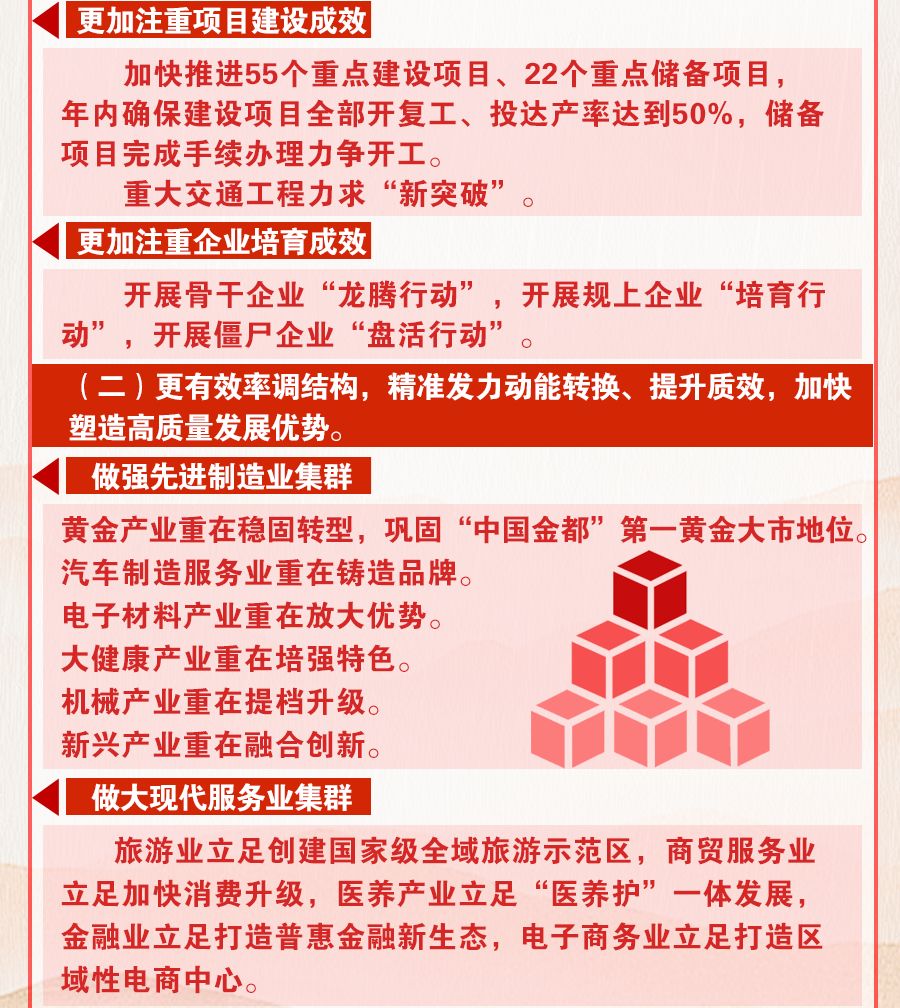 更加注重项目建设成效

加快推进55个重点建设项目、22个重点储备项目，年内确保建设项目全部开复工、投达产率达到50%，储备项目完成手续办理力争开工。

重大交通工程力求“新突破”。

更加注重企业培育成效

开展骨干企业“龙腾行动”，开展规上企业“培育行动”，开展僵尸企业“盘活行动”。

（二）更有效率调结构，精准发力动能转换、提升质效，加快塑造高质量发展优势。

做强先进制造业集群

黄金产业重在稳固转型，巩固“中国金都”第一黄金大市地位。
汽车制造服务业重在铸造品牌。
电子材料产业重在放大优势。
大健康产业重在培强特色。
机械产业重在提档升级。
新兴产业重在融合创新。

做大现代服务业集群

旅游业立足创建国家级全域旅游示范区，商贸服务业立足加快消费升级，医养产业立足“医养护”一体发展，金融业立足打造普惠金融新生态，电子商务业立足打造区域性电商中心。